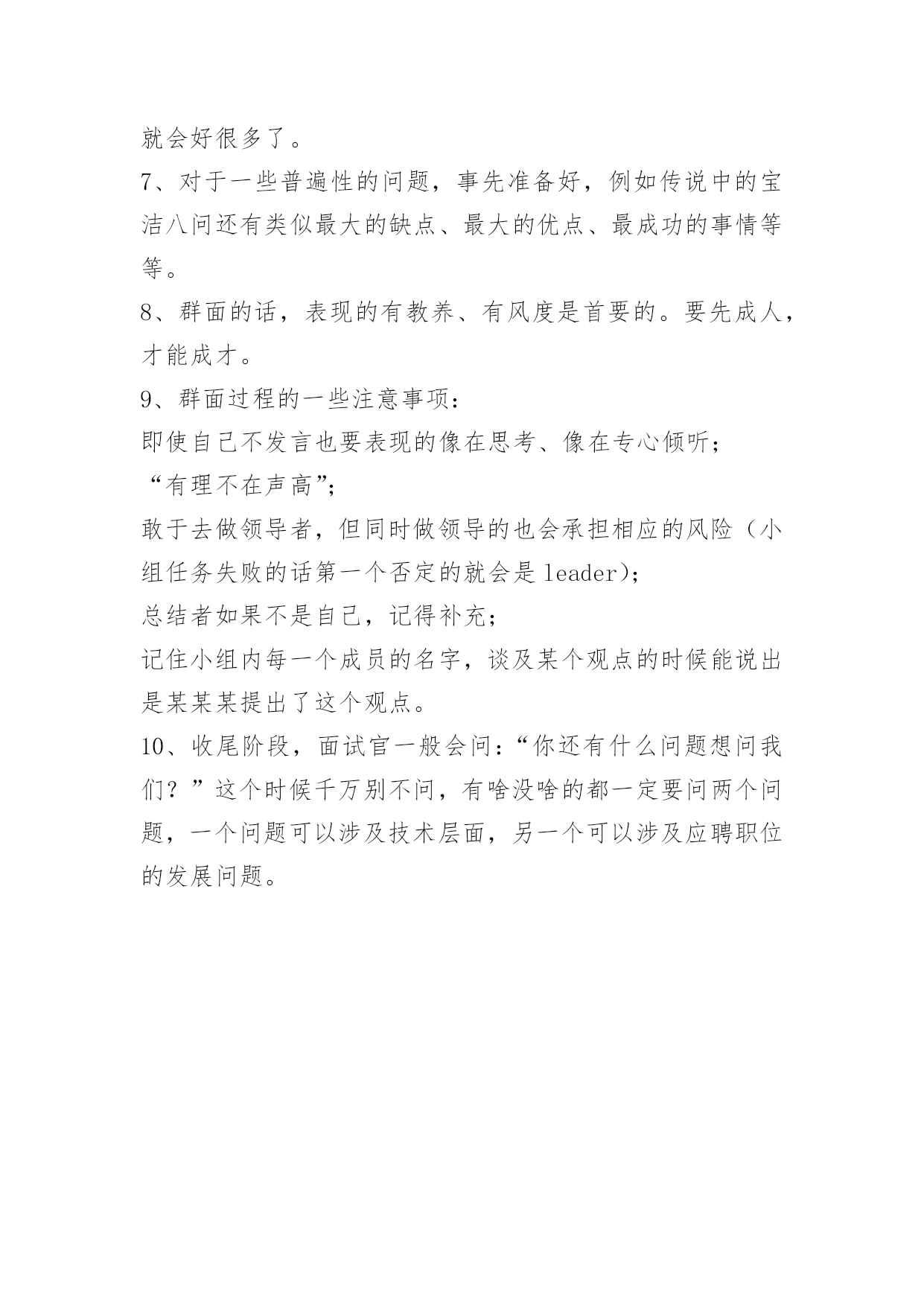 就会好很多了。

7、对于一些普遍性的问题，事先准备好，例如传说中的宝洁八问还有类似最大的缺点、最大的优点、最成功的事情等等。

8、群面的话，表现的有教养、有风度是首要的。要先成人，才能成才。

9、群面过程的一些注意事项：

即使自己不发言也要表现的像在思考、像在专心倾听；

“有理不在声高”；

敢于去做领导者，但同时做领导的也会承担相应的风险（小组任务失败的话第一个否定的就会是 leader）；

总结者如果不是自己，记得补充；

记住小组内每一个成员的名字，谈及某个观点的时候能说出是某某某提出了这个观点。

10、收尾阶段，面试官一般会问：“你还有什么问题想问我们？”这个时候千万别不问，有啥没啥的都一定要问两个问题，一个问题可以涉及技术层面，另一个可以涉及应聘职位的发展问题。